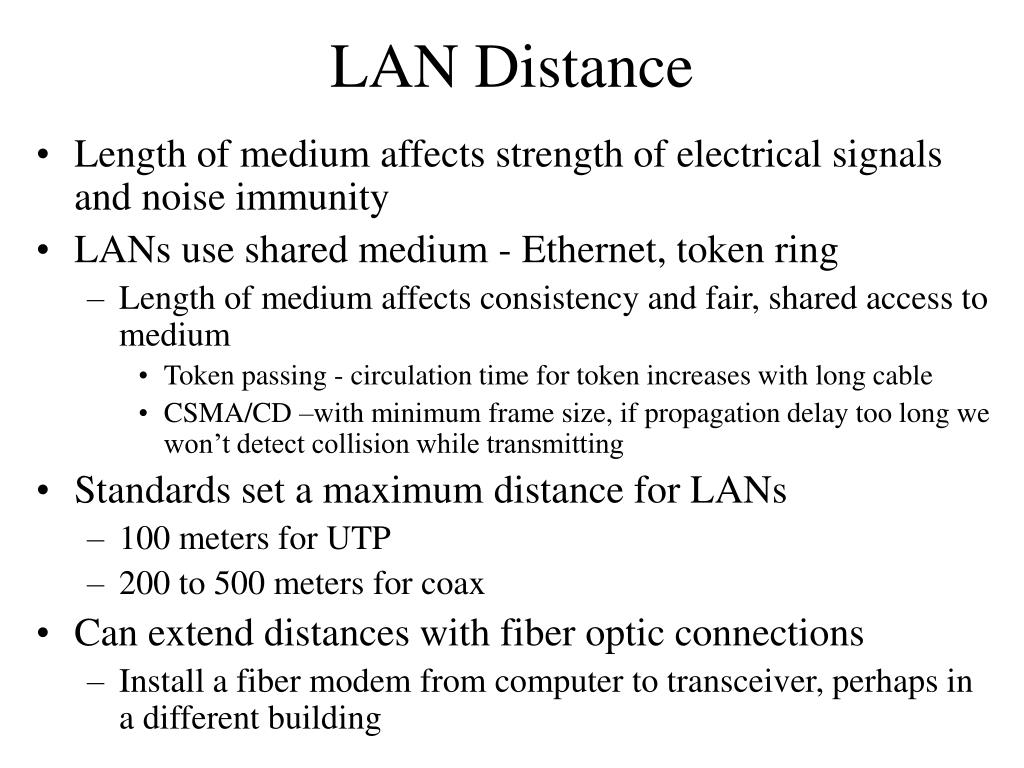 LAN Distance

• Length of medium affects strength of electrical signals and noise immunity
• LANs use shared medium - Ethernet, token ring
– Length of medium affects consistency and fair, shared access to medium
• Token passing - circulation time for token increases with long cable
• CSMA/CD –with minimum frame size, if propagation delay too long we won’t detect collision while transmitting
• Standards set a maximum distance for LANs
– 100 meters for UTP
– 200 to 500 meters for coax
• Can extend distances with fiber optic connections
– Install a fiber modem from computer to transceiver, perhaps in a different building